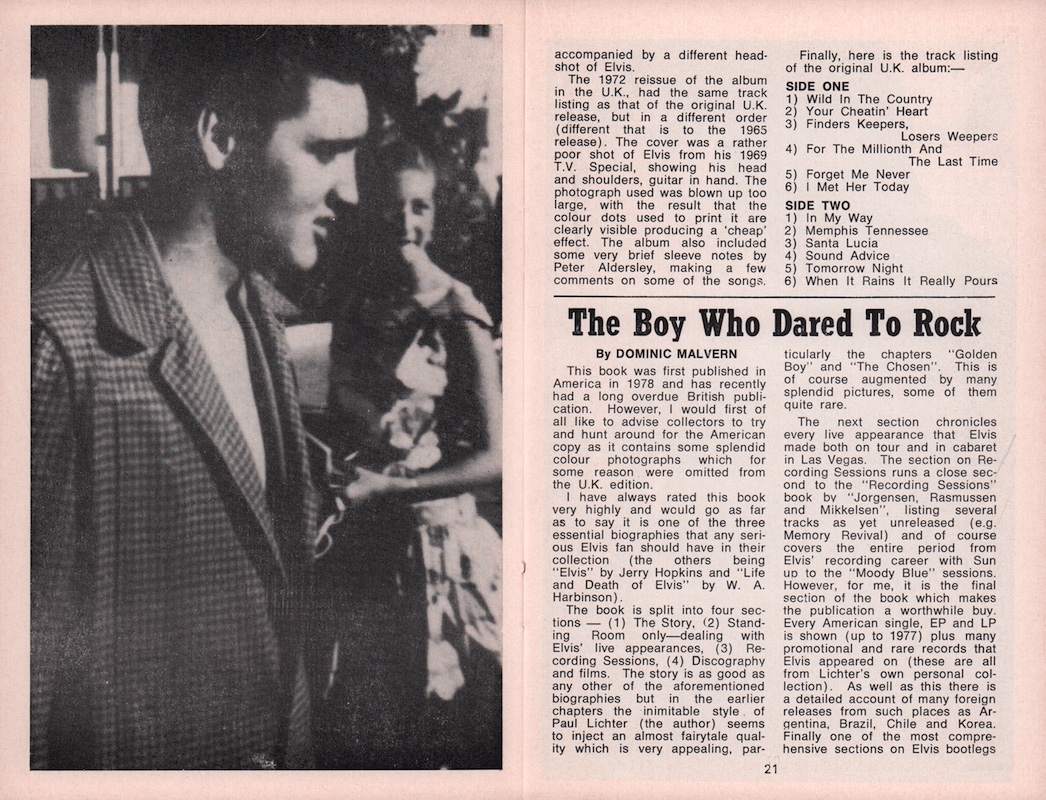 accompanied by a different headshot of Elvis.

The 1972 reissue of the album in the U.K., had the same track listing as that of the original U.K. release, but in a different order (different that is to the 1965 release). The cover was a rather poor shot of Elvis from his 1969 T.V. Special, showing his head and shoulders, guitar in hand. The photograph used was blown up too large, with the result that the colour dots used to print it are clearly visible producing a 'cheap' effect. The album also included some very brief sleeve notes by Peter Aldersley, making a few comments on some of the songs.

Finally, here is the track listing of the original U.K. album:—

SIDE ONE
1) Wild In The Country
2) Your Cheatin' Heart
3) Finders Keepers, Losers Weepers
4) For The Millionth And The Last Time
5) Forget Me Never
6) I Met Her Today

SIDE TWO
1) In My Way
2) Memphis Tennessee
3) Santa Lucia
4) Sound Advice
5) Tomorrow Night
6) When It Rains It Really Pours

The Boy Who Dared To Rock

By DOMINIC MALVERN

This book was first published in America in 1978 and has recently had a long overdue British publication. However, I would first of all like to advise collectors to try and hunt around for the American copy as it contains some splendid colour photographs which for some reason were omitted from the U.K. edition.

I have always rated this book very highly and would go as far as to say it is one of the three essential biographies that any serious Elvis fan should have in their collection (the others being "Elvis" by Jerry Hopkins and "Life and Death of Elvis" by W. A. Harbinson).

The book is split into four sections — (1) The Story, (2) Standing Room only—dealing with Elvis' live appearances, (3) Recording Sessions, (4) Discography and films. The story is as good as any other of the aforementioned biographies but in the earlier chapters the inimitable style of Paul Lichter (the author) seems to inject an almost fairytale quality which is very appealing, particularly the chapters "Golden Boy" and "The Chosen". This is of course augmented by many splendid pictures, some of them quite rare.

The next section chronicles every live appearance that Elvis made both on tour and in cabaret in Las Vegas. The section on Recording Sessions runs a close second to the "Recording Sessions" book by "Jorgensen, Rasmussen and Mikkelsen", listing several tracks as yet unreleased (e.g. Memory Revival) and of course covers the entire period from Elvis' recording career with Sun up to the "Moody Blue" sessions. However, for me, it is the final section of the book which makes the publication a worthwhile buy. Every American single, EP and LP is shown (up to 1977) plus many promotional and rare records that Elvis appeared on (these are all from Lichter's own personal collection). As well as this there is a detailed account of many foreign releases from such places as Argentina, Brazil, Chile and Korea. Finally one of the most comprehensive sections on Elvis bootlegs

21